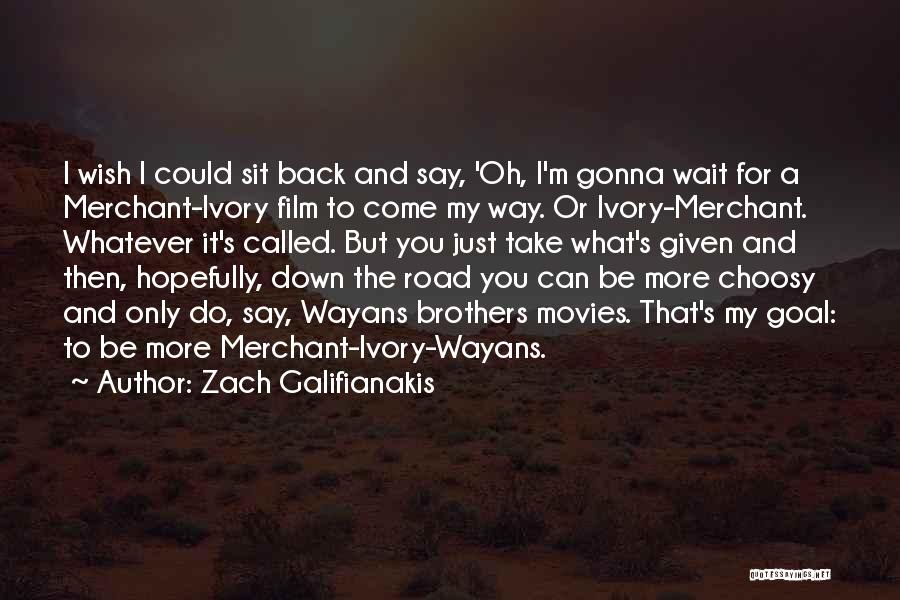 I wish I could sit back and say, 'Oh, I'm gonna wait for a Merchant-Ivory film to come my way. Or Ivory-Merchant. Whatever it's called. But you just take what's given and then, hopefully, down the road you can be more choosy and only do, say, Wayans brothers movies. That's my goal: to be more Merchant-Ivory-Wayans.

~ Author: Zach Galifianakis

QUOTESSAYINGS.NET